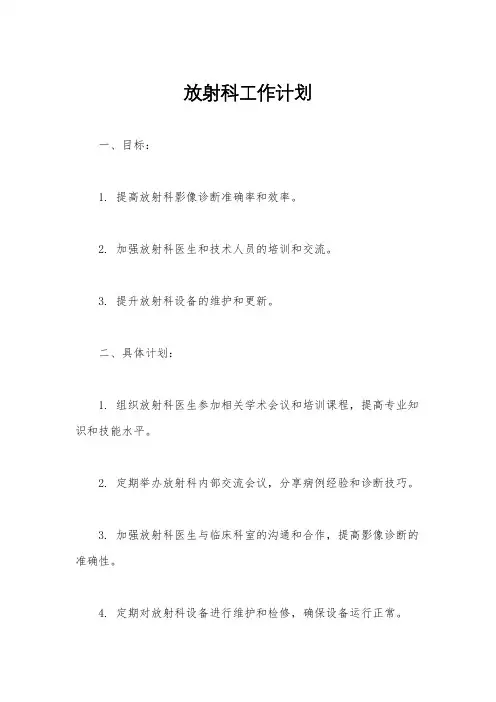 放射科工作计划

一、目标：

1. 提高放射科影像诊断准确率和效率。

2. 加强放射科医生和技术人员的培训和交流。

3. 提升放射科设备的维护和更新。

二、具体计划：

1. 组织放射科医生参加相关学术会议和培训课程，提高专业知识和技能水平。

2. 定期举办放射科内部交流会议，分享病例经验和诊断技巧。

3. 加强放射科医生与临床科室的沟通和合作，提高影像诊断的准确性。

4. 定期对放射科设备进行维护和检修，确保设备运行正常。